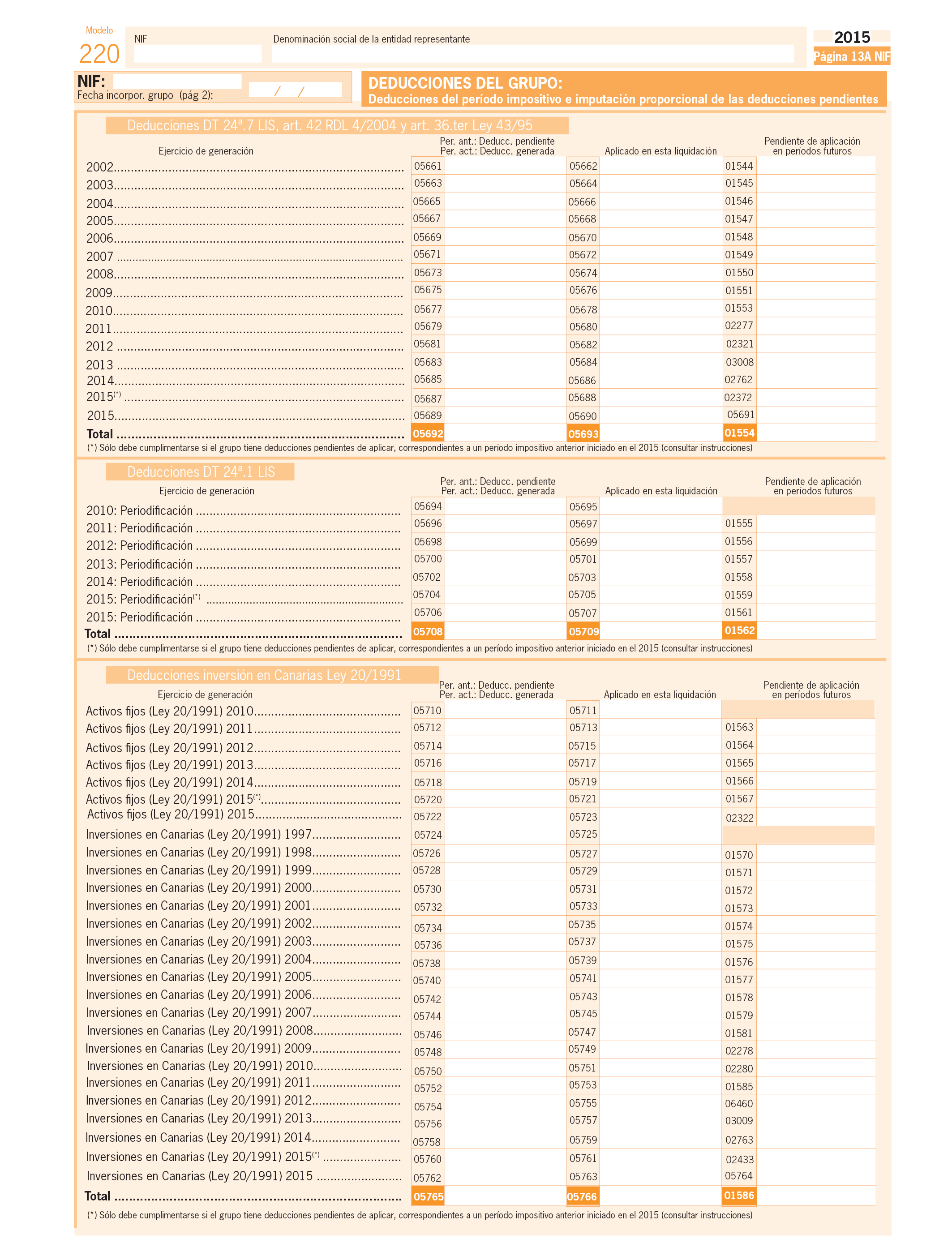 Modelo
220

NIF

Denominación social de la entidad representante

2015
Página 13A NIF

NIF:
Fecha incorpor. grupo (pág 2): / /

DEDUCCIONES DEL GRUPO:
Deducciones del período impositivo e imputación proporcional de las deducciones pendientes

Deducciones DT 24ª.7 LIS, art. 42 RDL 4/2004 y art. 36.ter Ley 43/95

| Ejercicio de generación | Per. ant.: Deducc. pendiente Per. act.: Deducc. generada | Aplicado en esta liquidación | Pendiente de aplicación en períodos futuros |
|---|---|---|---|
| 2002 | 05661 | 05662 | 01544 |
| 2003 | 05663 | 05664 | 01545 |
| 2004 | 05665 | 05666 | 01546 |
| 2005 | 05667 | 05668 | 01547 |
| 2006 | 05669 | 05670 | 01548 |
| 2007 | 05671 | 05672 | 01549 |
| 2008 | 05673 | 05674 | 01550 |
| 2009 | 05675 | 05676 | 01551 |
| 2010 | 05677 | 05678 | 01553 |
| 2011 | 05679 | 05680 | 02277 |
| 2012 | 05681 | 05682 | 02321 |
| 2013 | 05683 | 05684 | 03008 |
| 2014 | 05685 | 05686 | 02762 |
| 2015(*) | 05687 | 05688 | 02372 |
| 2015 | 05689 | 05690 | 05691 |
| Total | 05692 | 05693 | 01554 |

(*) Sólo debe cumplimentarse si el grupo tiene deducciones pendientes de aplicar, correspondientes a un período impositivo anterior iniciado en el 2015 (consultar instrucciones)

Deducciones DT 24ª.1 LIS

| Ejercicio de generación | Per. ant.: Deducc. pendiente Per. act.: Deducc. generada | Aplicado en esta liquidación | Pendiente de aplicación en períodos futuros |
|---|---|---|---|
| 2010: Periodificación | 05694 | 05695 | |
| 2011: Periodificación | 05696 | 05697 | 01555 |
| 2012: Periodificación | 05698 | 05699 | 01556 |
| 2013: Periodificación | 05700 | 05701 | 01557 |
| 2014: Periodificación | 05702 | 05703 | 01558 |
| 2015: Periodificación(*) | 05704 | 05705 | 01559 |
| 2015: Periodificación | 05706 | 05707 | 01561 |
| Total | 05708 | 05709 | 01562 |

(*) Sólo debe cumplimentarse si el grupo tiene deducciones pendientes de aplicar, correspondientes a un período impositivo anterior iniciado en el 2015 (consultar instrucciones)

Deducciones inversión en Canarias Ley 20/1991

| Ejercicio de generación | Per. ant.: Deducc. pendiente Per. act.: Deducc. generada | Aplicado en esta liquidación | Pendiente de aplicación en períodos futuros |
|---|---|---|---|
| Activos fijos (Ley 20/1991) 2010 | 05710 | 05711 | |
| Activos fijos (Ley 20/1991) 2011 | 05712 | 05713 | 01563 |
| Activos fijos (Ley 20/1991) 2012 | 05714 | 05715 | 01564 |
| Activos fijos (Ley 20/1991) 2013 | 05716 | 05717 | 01565 |
| Activos fijos (Ley 20/1991) 2014 | 05718 | 05719 | 01566 |
| Activos fijos (Ley 20/1991) 2015(*) | 05720 | 05721 | 01567 |
| Activos fijos (Ley 20/1991) 2015 | 05722 | 05723 | 02322 |
| Inversiones en Canarias (Ley 20/1991) 1997 | 05724 | 05725 | |
| Inversiones en Canarias (Ley 20/1991) 1998 | 05726 | 05727 | 01570 |
| Inversiones en Canarias (Ley 20/1991) 1999 | 05728 | 05729 | 01571 |
| Inversiones en Canarias (Ley 20/1991) 2000 | 05730 | 05731 | 01572 |
| Inversiones en Canarias (Ley 20/1991) 2001 | 05732 | 05733 | 01573 |
| Inversiones en Canarias (Ley 20/1991) 2002 | 05734 | 05735 | 01574 |
| Inversiones en Canarias (Ley 20/1991) 2003 | 05736 | 05737 | 01575 |
| Inversiones en Canarias (Ley 20/1991) 2004 | 05738 | 05739 | 01576 |
| Inversiones en Canarias (Ley 20/1991) 2005 | 05740 | 05741 | 01577 |
| Inversiones en Canarias (Ley 20/1991) 2006 | 05742 | 05743 | 01578 |
| Inversiones en Canarias (Ley 20/1991) 2007 | 05744 | 05745 | 01579 |
| Inversiones en Canarias (Ley 20/1991) 2008 | 05746 | 05747 | 01581 |
| Inversiones en Canarias (Ley 20/1991) 2009 | 05748 | 05749 | 02278 |
| Inversiones en Canarias (Ley 20/1991) 2010 | 05750 | 05751 | 02280 |
| Inversiones en Canarias (Ley 20/1991) 2011 | 05752 | 05753 | 01585 |
| Inversiones en Canarias (Ley 20/1991) 2012 | 05754 | 05755 | 06460 |
| Inversiones en Canarias (Ley 20/1991) 2013 | 05756 | 05757 | 03009 |
| Inversiones en Canarias (Ley 20/1991) 2014 | 05758 | 05759 | 02763 |
| Inversiones en Canarias (Ley 20/1991) 2015(*) | 05760 | 05761 | 02433 |
| Inversiones en Canarias (Ley 20/1991) 2015 | 05762 | 05763 | 05764 |
| Total | 05765 | 05766 | 01586 |

(*) Sólo debe cumplimentarse si el grupo tiene deducciones pendientes de aplicar, correspondientes a un período impositivo anterior iniciado en el 2015 (consultar instrucciones)